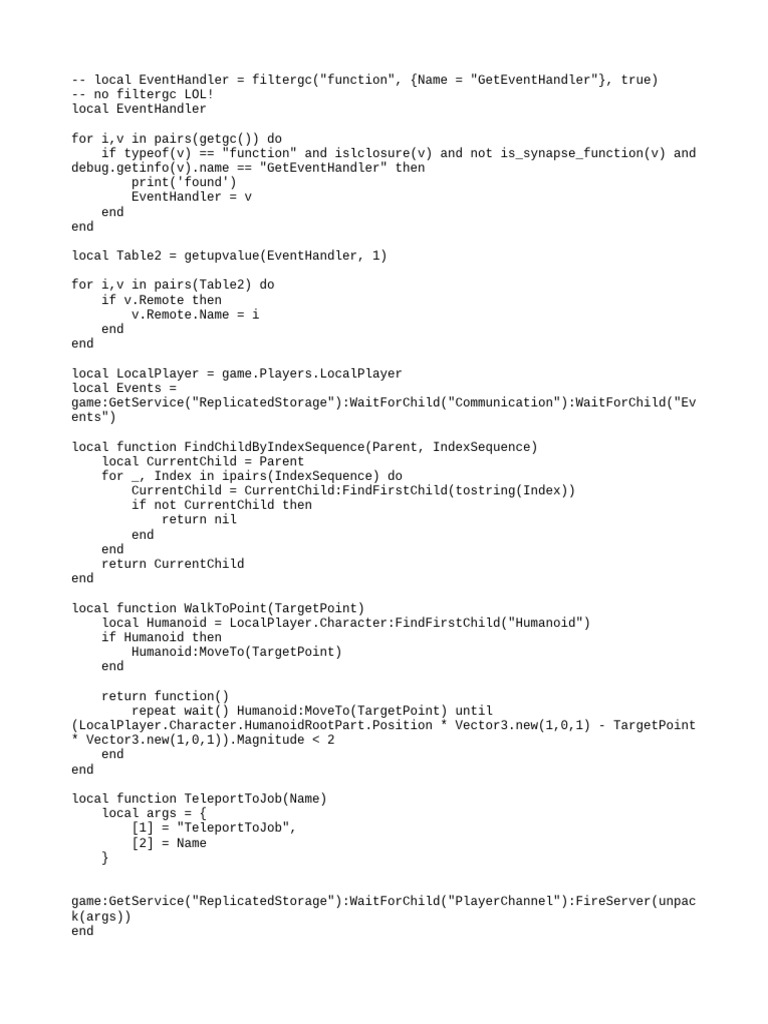 -- local EventHandler = filtergc("function", {Name = "GetEventHandler"}, true)
-- no filtergc LOL!
local EventHandler

for i,v in pairs(getgc()) do
    if typeof(v) == "function" and islclosure(v) and not is_synapse_function(v) and debug.getinfo(v).name == "GetEventHandler" then
        print('found')
        EventHandler = v
    end
end

local Table2 = getupvalue(EventHandler, 1)

for i,v in pairs(Table2) do
    if v.Remote then
        v.Remote.Name = i
    end
end

local LocalPlayer = game.Players.LocalPlayer
local Events = game:GetService("ReplicatedStorage"):WaitForChild("Communication"):WaitForChild("Events")

local function FindChildByIndexSequence(Parent, IndexSequence)
    local CurrentChild = Parent
    for _, Index in ipairs(IndexSequence) do
        CurrentChild = CurrentChild:FindFirstChild(tostring(Index))
        if not CurrentChild then
            return nil
        end
    end
    return CurrentChild
end

local function WalkToPoint(TargetPoint)
    local Humanoid = LocalPlayer.Character:FindFirstChild("Humanoid")
    if Humanoid then
        Humanoid:MoveTo(TargetPoint)
    end

    return function()
        repeat wait() Humanoid:MoveTo(TargetPoint) until (LocalPlayer.Character.HumanoidRootPart.Position * Vector3.new(1,0,1) - TargetPoint * Vector3.new(1,0,1)).Magnitude < 2
    end
end

local function TeleportToJob(Name)
    local args = {
        [1] = "TeleportToJob",
        [2] = Name
    }

game:GetService("ReplicatedStorage"):WaitForChild("PlayerChannel"):FireServer(unpack(args))
end